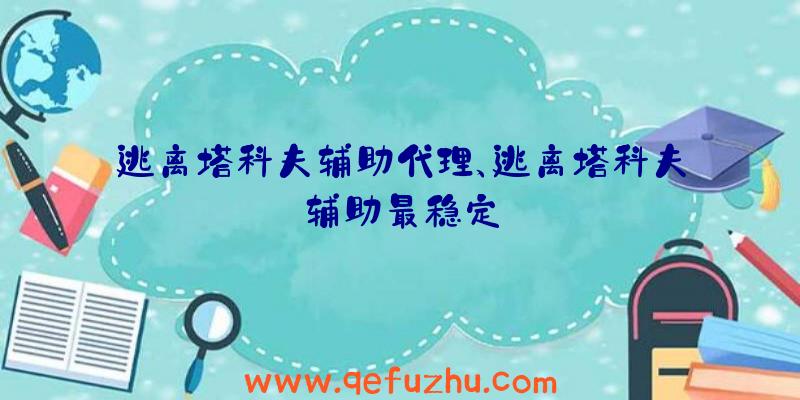 逃离塔科夫辅助代理、逃离塔科夫辅助最稳定

www.qefuzhu.com